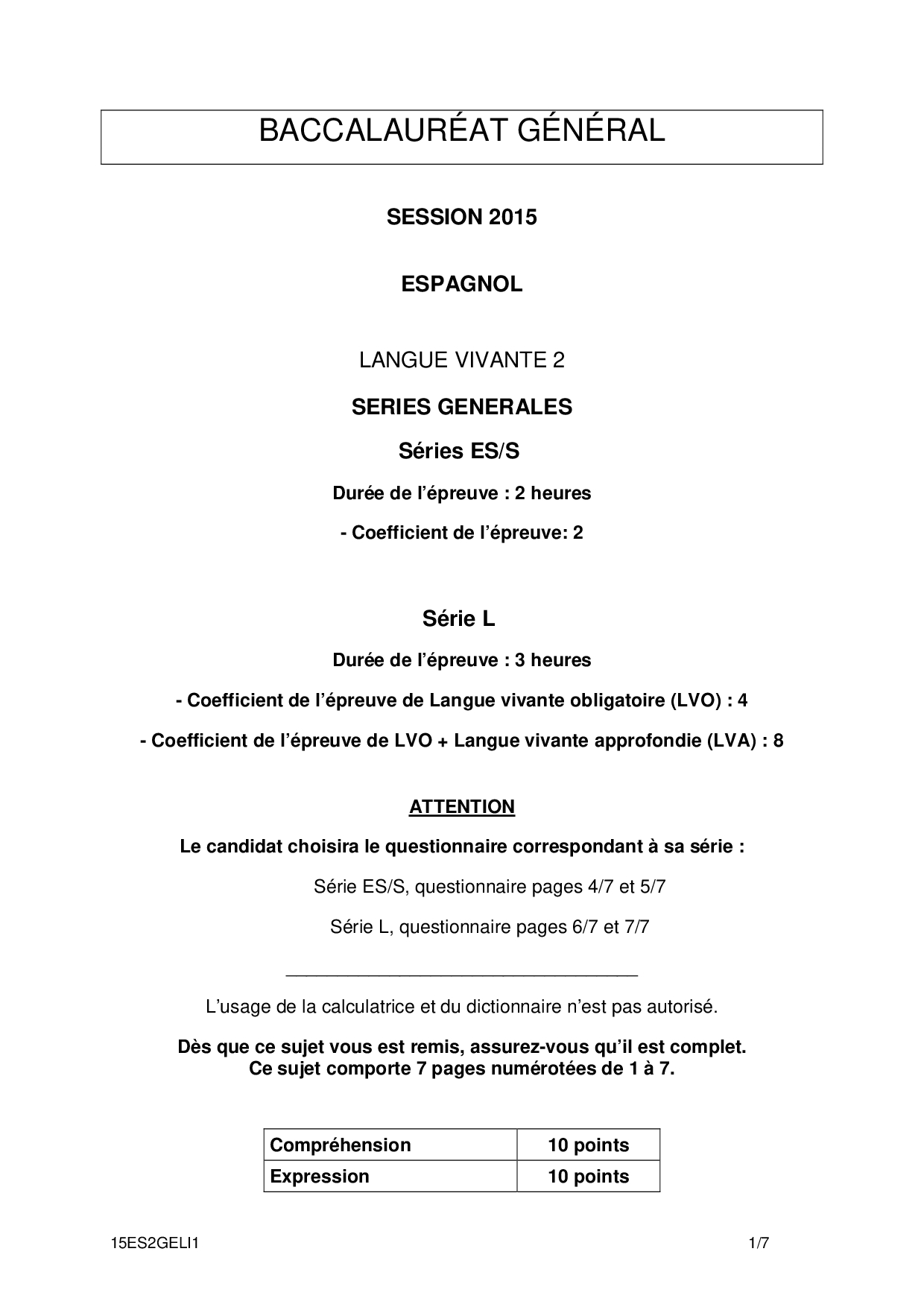 BACCALAURÉAT GÉNÉRAL

SESSION 2015

ESPAGNOL

LANGUE VIVANTE 2

SERIES GENERALES

Séries ES/S

Durée de l'épreuve : 2 heures

- Coefficient de l'épreuve: 2

Série L

Durée de l'épreuve : 3 heures

- Coefficient de l'épreuve de Langue vivante obligatoire (LVO) : 4

- Coefficient de l'épreuve de LVO + Langue vivante approfondie (LVA) : 8

ATTENTION

Le candidat choisira le questionnaire correspondant à sa série :

Série ES/S, questionnaire pages 4/7 et 5/7

Série L, questionnaire pages 6/7 et 7/7

L'usage de la calculatrice et du dictionnaire n'est pas autorisé.

Dès que ce sujet vous est remis, assurez-vous qu'il est complet.
Ce sujet comporte 7 pages numérotées de 1 à 7.

| Compréhension | 10 points |
|---|---|
| Expression | 10 points |

15ES2GELI1

1/7